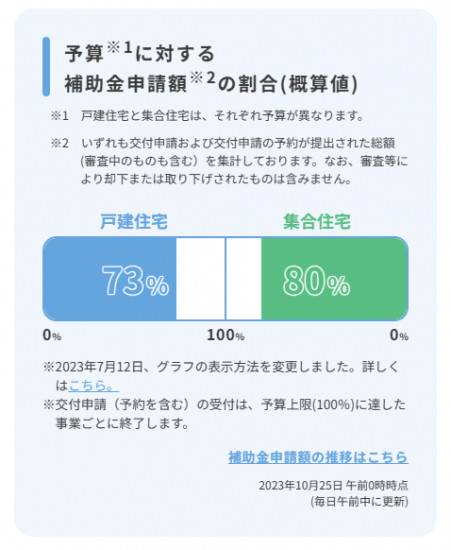 予算※1に対する
補助金申請額※2の割合(概算値)

※1　戸建住宅と集合住宅は、それぞれ予算が異なります。

※2　いずれも交付申請および交付申請の予約が提出された総額(審査中のものも含む）を集計しております。なお、審査等により却下または取り下げされたものは含みません。

戸建住宅

集合住宅

73%

80%

0%

100%

0%

※2023年7月12日、グラフの表示方法を変更しました。詳しくはこちら。
※交付申請（予約を含む）の受付は、予算上限(100%)に達した事業ごとに終了します。

補助金申請額の推移はこちら

2023年10月25日 午前0時時点
(毎日午前中に更新)